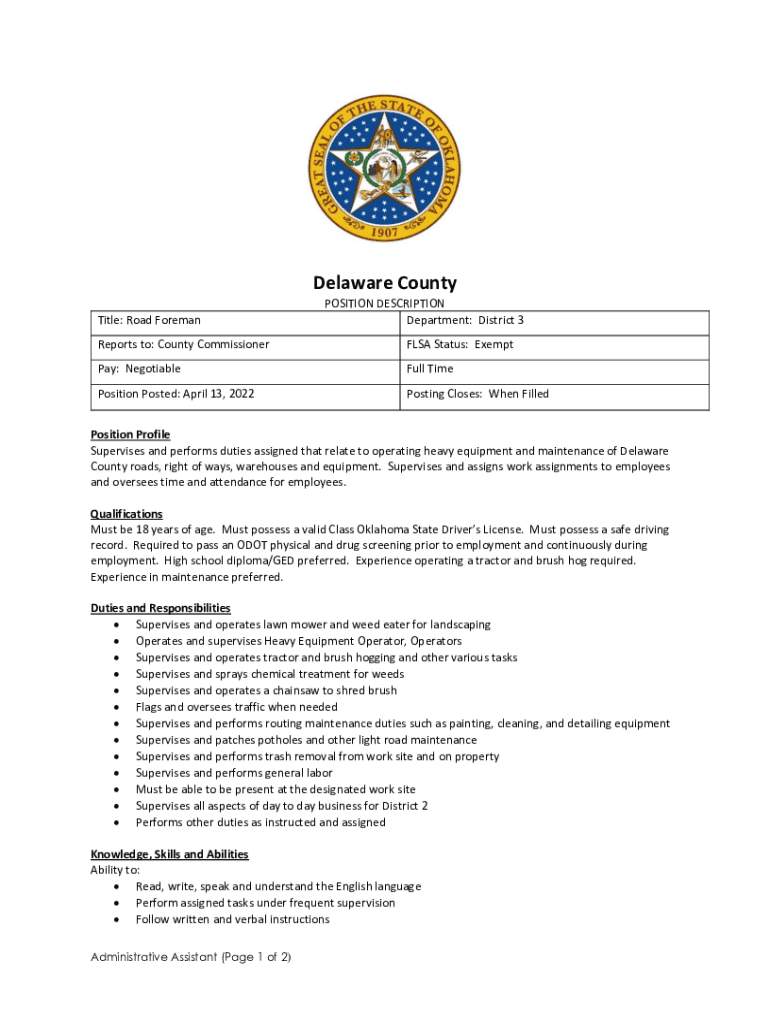 GREAT SEAL OF THE STATE OF OKLAHOMA
1907

Delaware County
POSITION DESCRIPTION

| Title: Road Foreman | Department: District 3 |
|---|---|
| Reports to: County Commissioner | FLSA Status: Exempt |
| Pay: Negotiable | Full Time |
| Position Posted: April 13, 2022 | Posting Closes: When Filled |

Position Profile
Supervises and performs duties assigned that relate to operating heavy equipment and maintenance of Delaware County roads, right of ways, warehouses and equipment. Supervises and assigns work assignments to employees and oversees time and attendance for employees.

Qualifications
Must be 18 years of age. Must possess a valid Class Oklahoma State Driver's License. Must possess a safe driving record. Required to pass an ODOT physical and drug screening prior to employment and continuously during employment. High school diploma/GED preferred. Experience operating a tractor and brush hog required. Experience in maintenance preferred.

Duties and Responsibilities
- Supervises and operates lawn mower and weed eater for landscaping
- Operates and supervises Heavy Equipment Operator, Operators
- Supervises and operates tractor and brush hogging and other various tasks
- Supervises and sprays chemical treatment for weeds
- Supervises and operates a chainsaw to shred brush
- Flags and oversees traffic when needed
- Supervises and performs routing maintenance duties such as painting, cleaning, and detailing equipment
- Supervises and patches potholes and other light road maintenance
- Supervises and performs trash removal from work site and on property
- Supervises and performs general labor
- Must be able to be present at the designated work site
- Supervises all aspects of day to day business for District 2
- Performs other duties as instructed and assigned

Knowledge, Skills and Abilities
Ability to:
- Read, write, speak and understand the English language
- Perform assigned tasks under frequent supervision
- Follow written and verbal instructions

Administrative Assistant (Page 1 of 2)